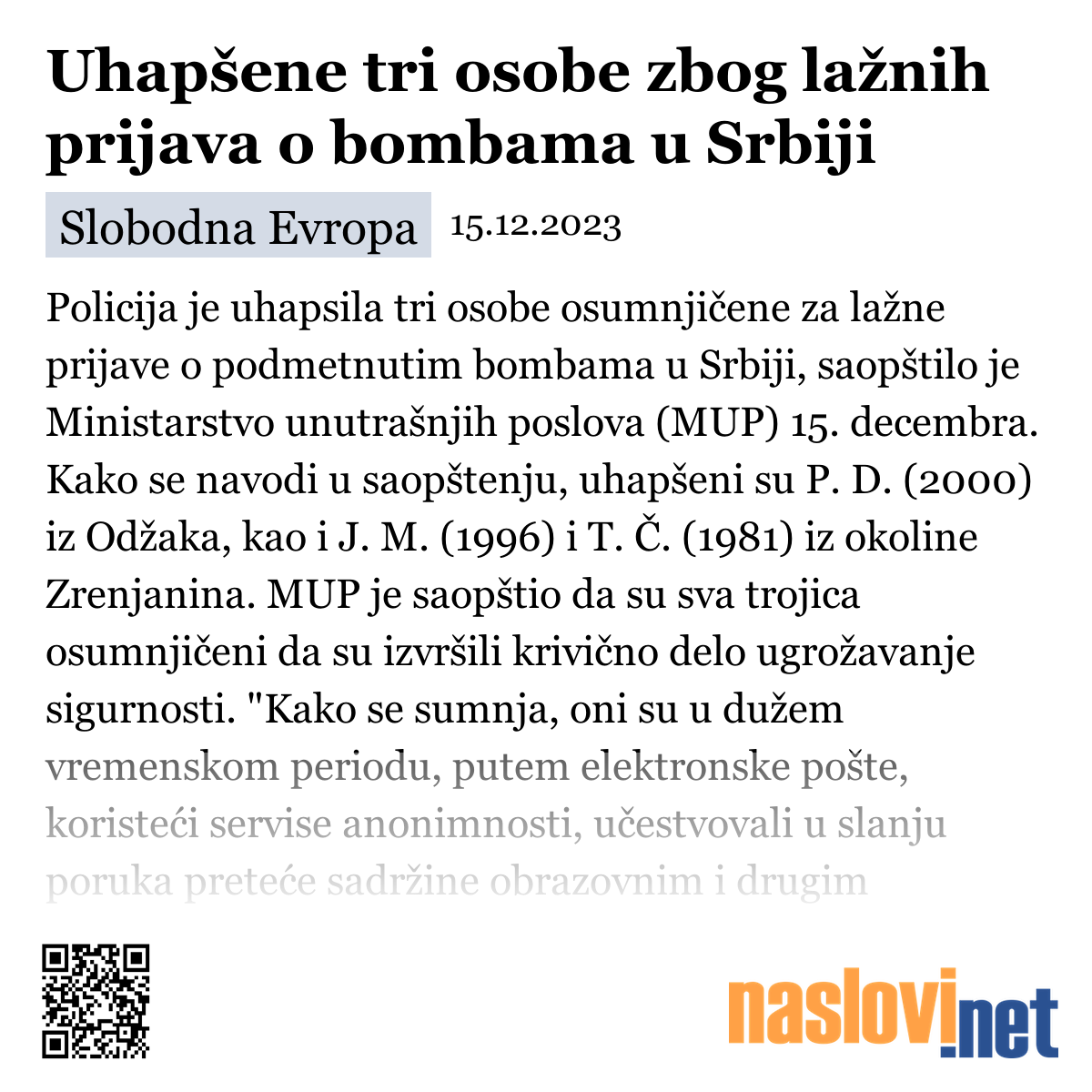 Uhapšene tri osobe zbog lažnih prijava o bombama u Srbiji

Slobodna Evropa 15.12.2023

Policija je uhapsila tri osobe osumnjičene za lažne prijave o podmetnutim bombama u Srbiji, saopštilo je Ministarstvo unutrašnjih poslova (MUP) 15. decembra. Kako se navodi u saopštenju, uhapšeni su P. D. (2000) iz Odžaka, kao i J. M. (1996) i T. Č. (1981) iz okoline Zrenjanina. MUP je saopštio da su sva trojica osumnjičeni da su izvršili krivično delo ugrožavanje sigurnosti. "Kako se sumnja, oni su u dužem vremenskom periodu, putem elektronske pošte, koristeći servise anonimnosti, učestvovali u slanju poruka preteće sadržine obrazovnim i drugim

naslovi.net